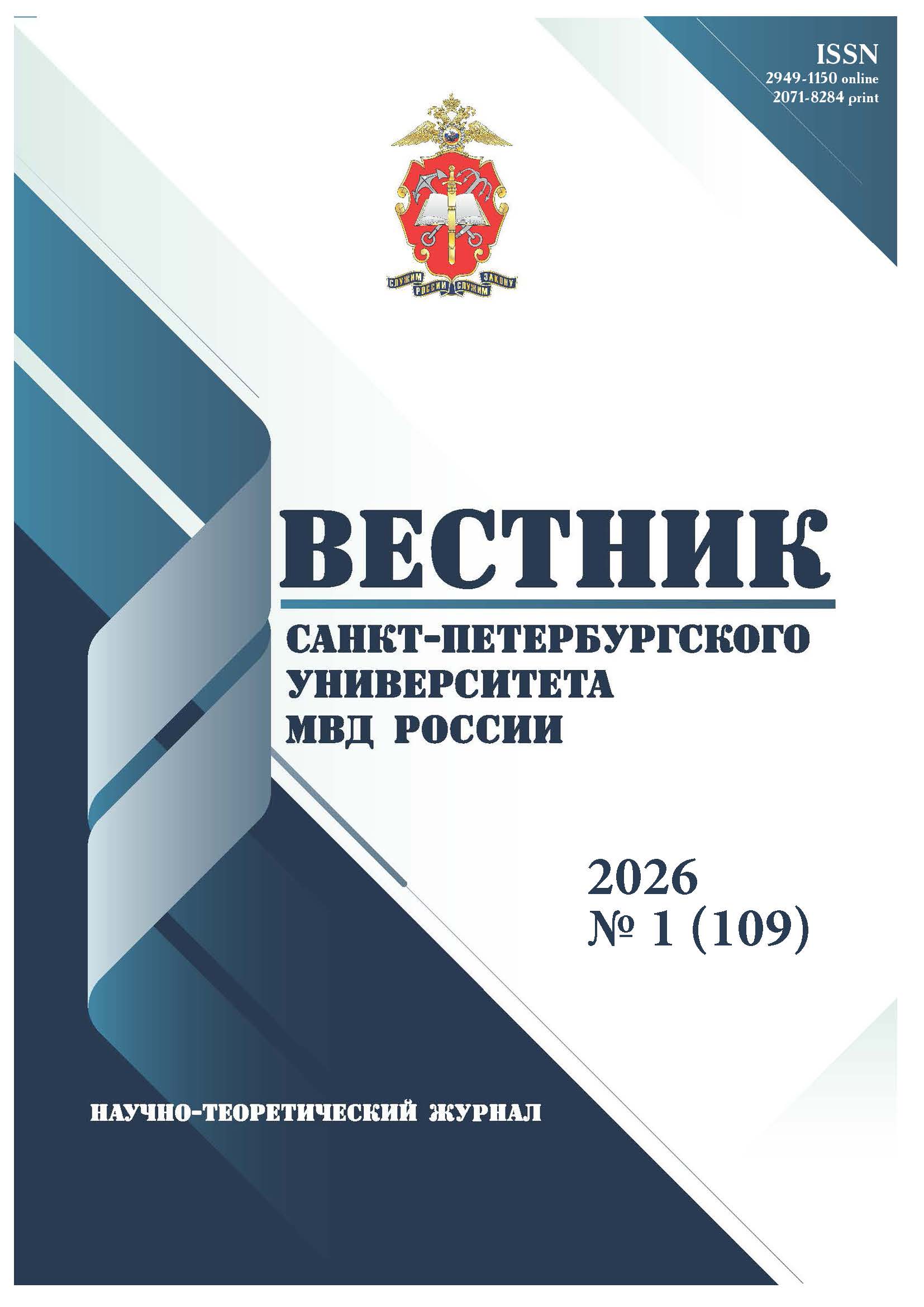 ISSN
2949-1150 online
2071-8284 print

СЛУЖИМ РОССИИ СЛУЖИМ ЗАКОНУ

ВЕСТНИК
САНКТ-ПЕТЕРБУРГСКОГО УНИВЕРСИТЕТА МВД РОССИИ

2026
№ 1 (109)

НАУЧНО-ТЕОРЕТИЧЕСКИЙ ЖУРНАЛ